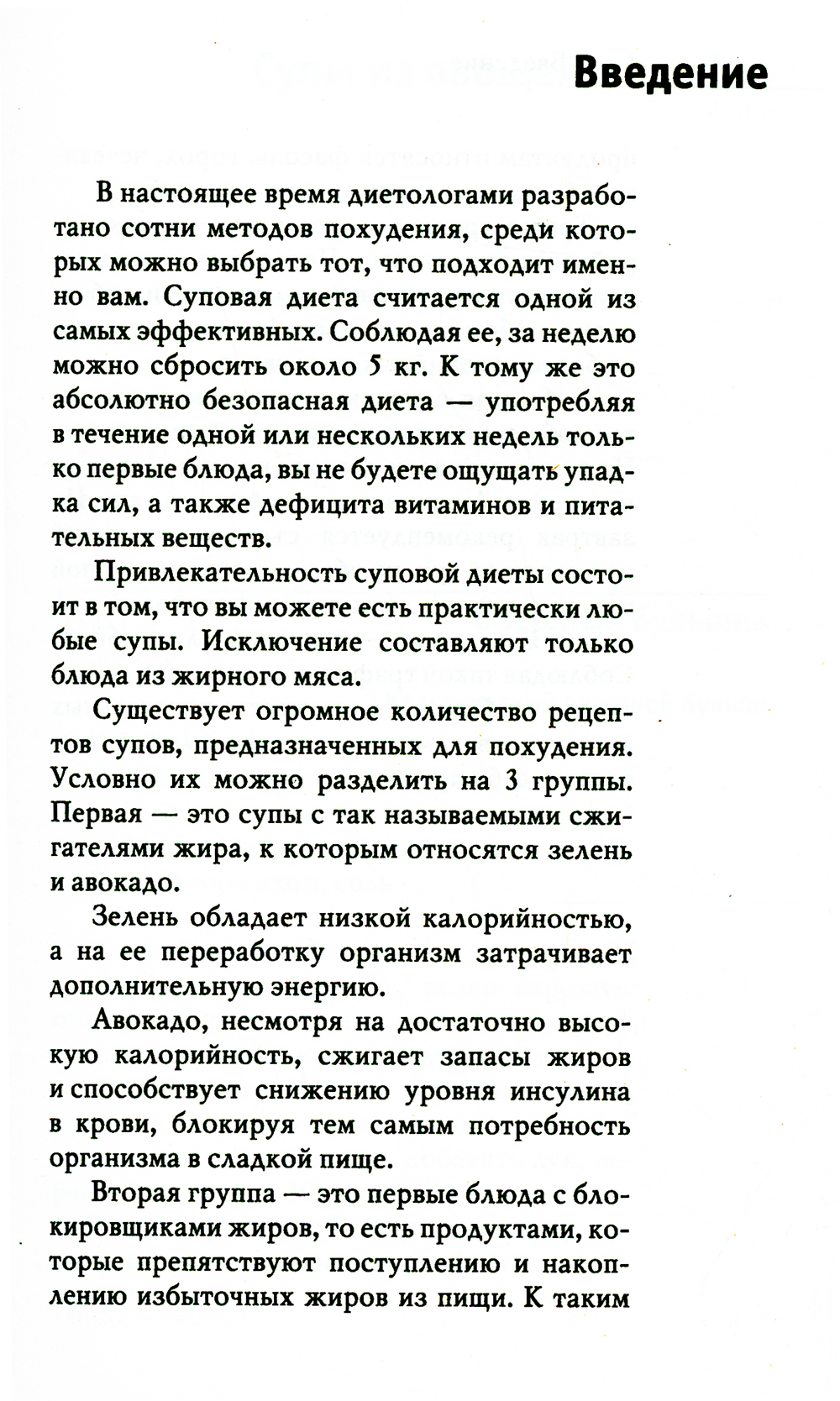 Введение

В настоящее время диетологами разработано сотни методов похудения, среди которых можно выбрать тот, что подходит именно вам. Суповая диета считается одной из самых эффективных. Соблюдая ее, за неделю можно сбросить около 5 кг. К тому же это абсолютно безопасная диета — употребляя в течение одной или нескольких недель только первые блюда, вы не будете ощущать упадка сил, а также дефицита витаминов и питательных веществ.

Привлекательность суповой диеты состоит в том, что вы можете есть практически любые супы. Исключение составляют только блюда из жирного мяса.

Существует огромное количество рецептов супов, предназначенных для похудения. Условно их можно разделить на 3 группы. Первая — это супы с так называемыми сжигателями жира, к которым относятся зелень и авокадо.

Зелень обладает низкой калорийностью, а на ее переработку организм затрачивает дополнительную энергию.

Авокадо, несмотря на достаточно высокую калорийность, сжигает запасы жиров и способствует снижению уровня инсулина в крови, блокируя тем самым потребность организма в сладкой пище.

Вторая группа — это первые блюда с блокировщиками жиров, то есть продуктами, которые препятствуют поступлению и накоплению избыточных жиров из пищи. К таким